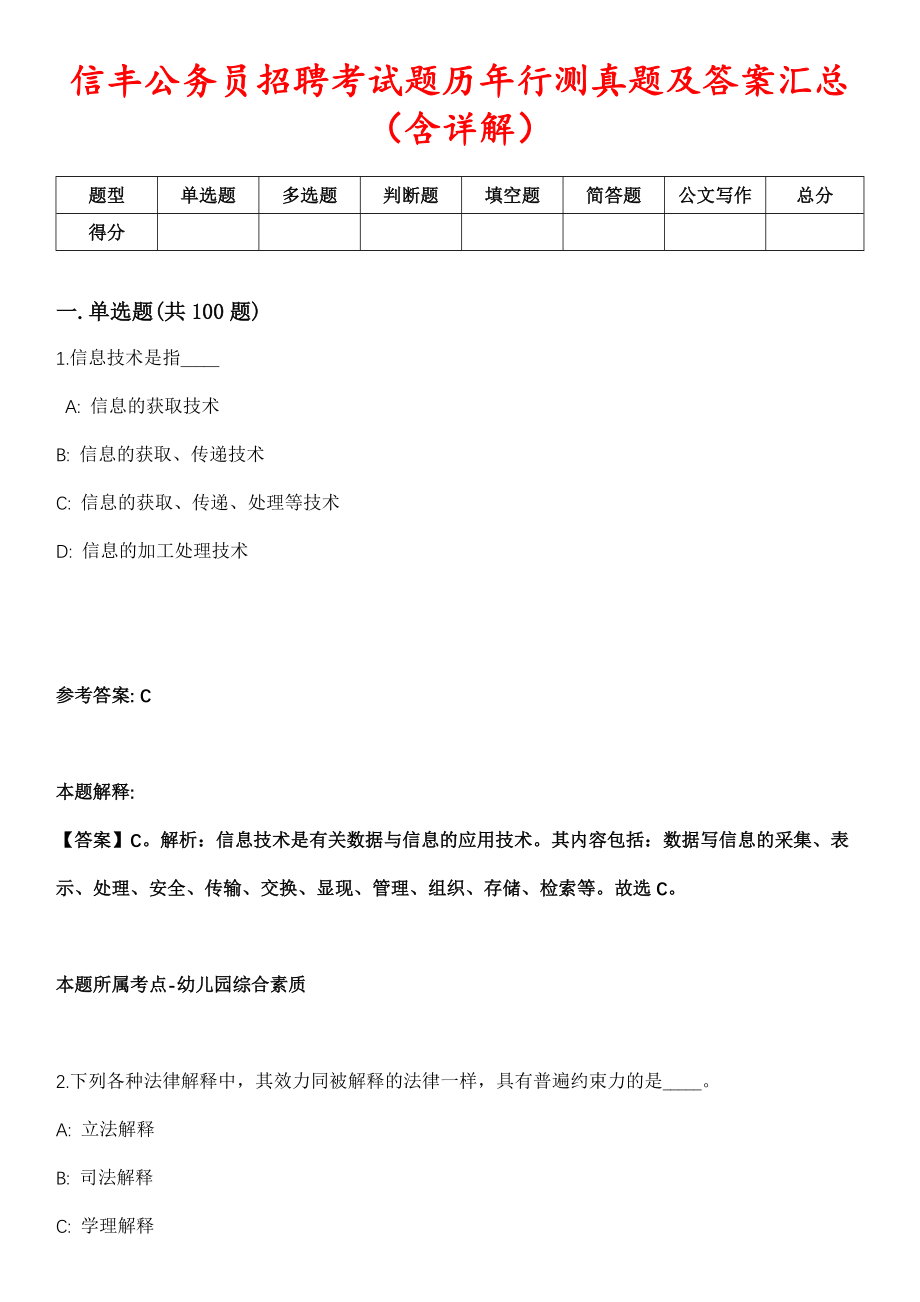 信丰公务员招聘考试题历年行测真题及答案汇总（含详解）

| 题型 | 单选题 | 多选题 | 判断题 | 填空题 | 简答题 | 公文写作 | 总分 |
|---|---|---|---|---|---|---|---|
| 得分 | | | | | | | |

一. 单选题(共 100 题)

1.信息技术是指____

A: 信息的获取技术

B: 信息的获取、传递技术

C: 信息的获取、传递、处理等技术

D: 信息的加工处理技术

参考答案: C

本题解释:

【答案】C。解析：信息技术是有关数据与信息的应用技术。其内容包括：数据写信息的采集、表示、处理、安全、传输、交换、显现、管理、组织、存储、检索等。故选 C。

本题所属考点-幼儿园综合素质

2.下列各种法律解释中，其效力同被解释的法律一样，具有普遍约束力的是____。

A: 立法解释

B: 司法解释

C: 学理解释